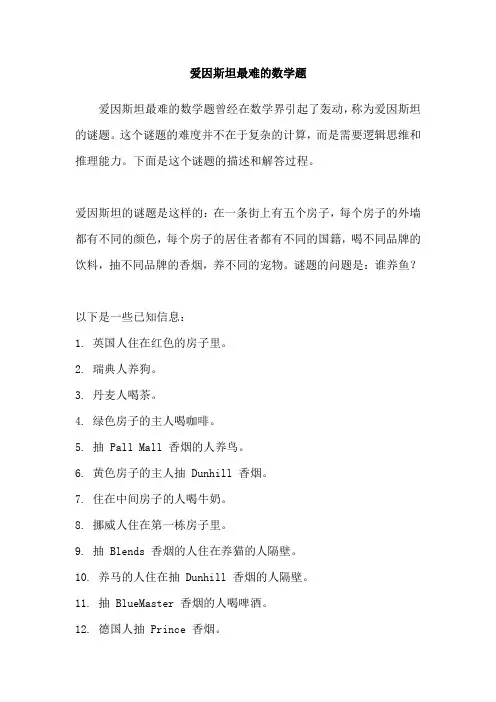 爱因斯坦最难的数学题

爱因斯坦最难的数学题曾经在数学界引起了轰动，称为爱因斯坦的谜题。这个谜题的难度并不在于复杂的计算，而是需要逻辑思维和推理能力。下面是这个谜题的描述和解答过程。

爱因斯坦的谜题是这样的：在一条街上有五个房子，每个房子的外墙都有不同的颜色，每个房子的居住者都有不同的国籍，喝不同品牌的饮料，抽不同品牌的香烟，养不同的宠物。谜题的问题是：谁养鱼？

以下是一些已知信息：

1. 英国人住在红色的房子里。

2. 瑞典人养狗。

3. 丹麦人喝茶。

4. 绿色房子的主人喝咖啡。

5. 抽 Pall Mall 香烟的人养鸟。

6. 黄色房子的主人抽 Dunhill 香烟。

7. 住在中间房子的人喝牛奶。

8. 挪威人住在第一栋房子里。

9. 抽 Blends 香烟的人住在养猫的人隔壁。

10. 养马的人住在抽 Dunhill 香烟的人隔壁。

11. 抽 BlueMaster 香烟的人喝啤酒。

12. 德国人抽 Prince 香烟。